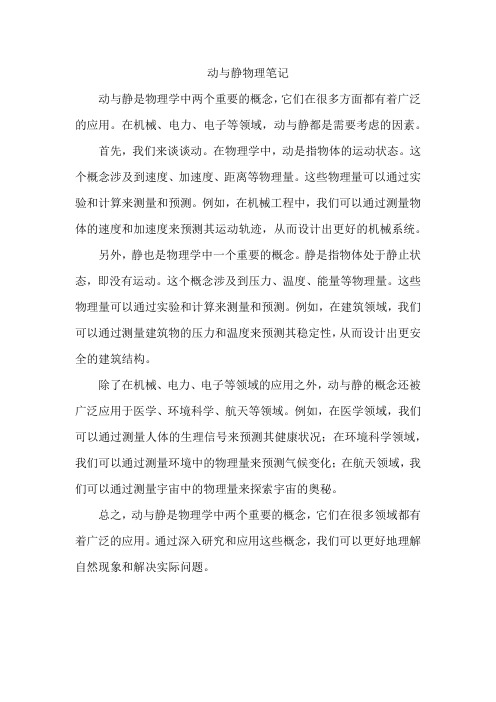 动与静物理笔记

动与静是物理学中两个重要的概念，它们在很多方面都有着广泛的应用。在机械、电力、电子等领域，动与静都是需要考虑的因素。

首先，我们来谈谈动。在物理学中，动是指物体的运动状态。这个概念涉及到速度、加速度、距离等物理量。这些物理量可以通过实验和计算来测量和预测。例如，在机械工程中，我们可以通过测量物体的速度和加速度来预测其运动轨迹，从而设计出更好的机械系统。

另外，静也是物理学中一个重要的概念。静是指物体处于静止状态，即没有运动。这个概念涉及到压力、温度、能量等物理量。这些物理量可以通过实验和计算来测量和预测。例如，在建筑领域，我们可以通过测量建筑物的压力和温度来预测其稳定性，从而设计出更安全的建筑结构。

除了在机械、电力、电子等领域的应用之外，动与静的概念还被广泛应用于医学、环境科学、航天等领域。例如，在医学领域，我们可以通过测量人体的生理信号来预测其健康状况；在环境科学领域，我们可以通过测量环境中的物理量来预测气候变化；在航天领域，我们可以通过测量宇宙中的物理量来探索宇宙的奥秘。

总之，动与静是物理学中两个重要的概念，它们在很多领域都有着广泛的应用。通过深入研究和应用这些概念，我们可以更好地理解自然现象和解决实际问题。